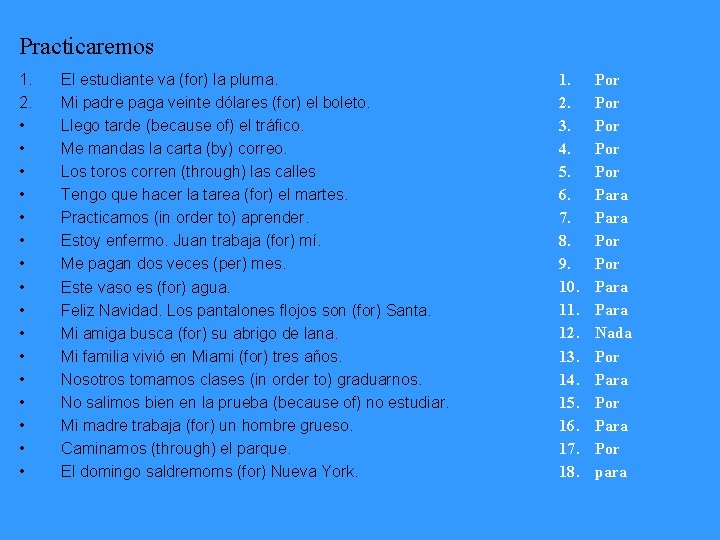 Practicaremos

1. El estudiante va (for) la pluma.
2. Mi padre paga veinte dólares (for) el boleto.
• Llego tarde (because of) el tráfico.
• Me mandas la carta (by) correo.
• Los toros corren (through) las calles
• Tengo que hacer la tarea (for) el martes.
• Practicamos (in order to) aprender.
• Estoy enfermo. Juan trabaja (for) mí.
• Me pagan dos veces (per) mes.
• Este vaso es (for) agua.
• Feliz Navidad. Los pantalones flojos son (for) Santa.
• Mi amiga busca (for) su abrigo de lana.
• Mi familia vivió en Miami (for) tres años.
• Nosotros tomamos clases (in order to) graduarnos.
• No salimos bien en la prueba (because of) no estudiar.
• Mi madre trabaja (for) un hombre grueso.
• Caminamos (through) el parque.
• El domingo saldremoms (for) Nueva York.

1. Por
2. Por
3. Por
4. Por
5. Por
6. Para
7. Para
8. Por
9. Por
10. Para
11. Para
12. Nada
13. Por
14. Para
15. Por
16. Para
17. Por
18. para